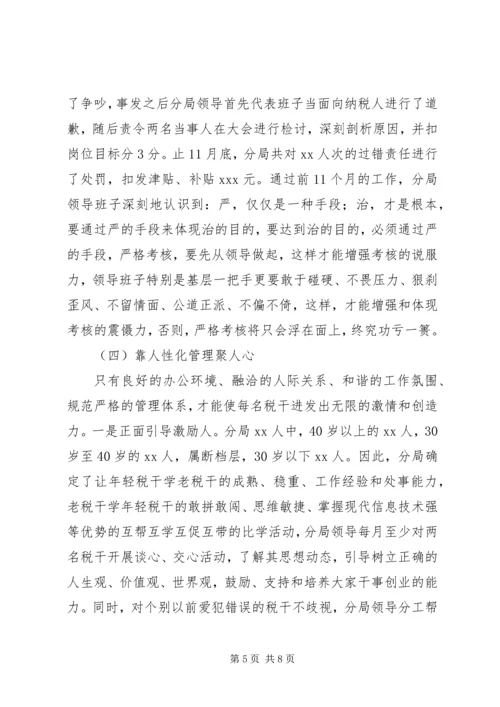 了争吵，事发之后分局领导首先代表班子当面向纳税人进行了道歉，随后责令两名当事人在大会进行检讨，深刻剖析原因，并扣岗位目标分3分。止11月底，分局共对xx人次的过错责任进行了处罚，扣发津贴、补贴xxx元。通过前11个月的工作，分局领导班子深刻地认识到：严，仅仅是一种手段；治，才是根本，要通过严的手段来体现治的目的，要达到治的目的，必须通过严的手段，严格考核，要先从领导做起，这样才能增强考核的说服力，领导班子特别是基层一把手更要敢于碰硬、不畏压力、狠刹歪风、不留情面、公道正派、不偏不倚，这样，才能增强和体现考核的震慑力，否则，严格考核将只会浮在面上，终究功亏一篑。

（四）靠人性化管理聚人心

只有良好的办公环境、融洽的人际关系、和谐的工作氛围、规范严格的管理体系，才能使每名税干迸发出无限的激情和创造力。一是正面引导激励人。分局xx人中，40岁以上的xx人，30岁至40岁的xx人，属断档层，30岁以下xx人。因此，分局确定了让年轻税干学老税干的成熟、稳重、工作经验和处事能力，老税干学年轻税干的敢拼敢闯、思维敏捷、掌握现代信息技术强等优势的互帮互学互促互带的比学活动，分局领导每月至少对两名税干开展谈心、交心活动，了解其思想动态，引导树立正确的人生观、价值观、世界观，鼓励、支持和培养大家干事创业的能力。同时，对个别以前爱犯错误的税干不歧视，分局领导分工帮

第5页 共8页